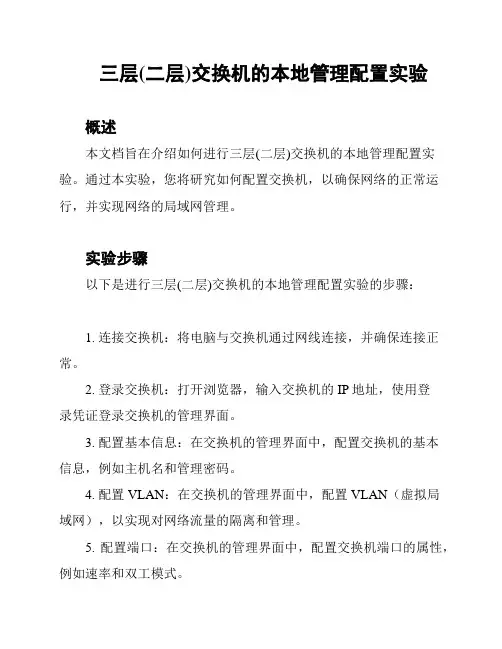 三层(二层)交换机的本地管理配置实验

概述

本文档旨在介绍如何进行三层(二层)交换机的本地管理配置实验。通过本实验，您将研究如何配置交换机，以确保网络的正常运行，并实现网络的局域网管理。

实验步骤

以下是进行三层(二层)交换机的本地管理配置实验的步骤：

1. 连接交换机：将电脑与交换机通过网线连接，并确保连接正常。

2. 登录交换机：打开浏览器，输入交换机的 IP 地址，使用登录凭证登录交换机的管理界面。

3. 配置基本信息：在交换机的管理界面中，配置交换机的基本信息，例如主机名和管理密码。

4. 配置 VLAN：在交换机的管理界面中，配置 VLAN（虚拟局域网），以实现对网络流量的隔离和管理。

5. 配置端口：在交换机的管理界面中，配置交换机端口的属性，例如速率和双工模式。